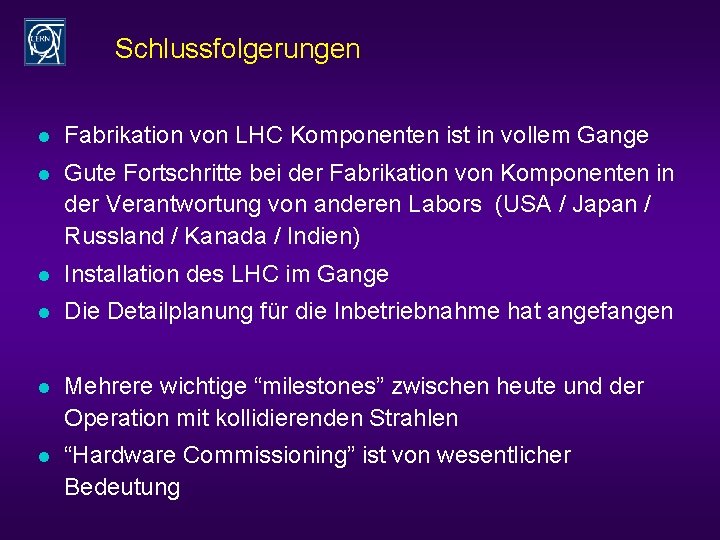 CERN

Schlussfolgerungen

• Fabrikation von LHC Komponenten ist in vollem Gange
• Gute Fortschritte bei der Fabrikation von Komponenten in der Verantwortung von anderen Labors (USA / Japan / Russland / Kanada / Indien)
• Installation des LHC im Gange
• Die Detailplanung für die Inbetriebnahme hat angefangen

• Mehrere wichtige "milestones" zwischen heute und der Operation mit kollidierenden Strahlen
• "Hardware Commissioning" ist von wesentlicher Bedeutung